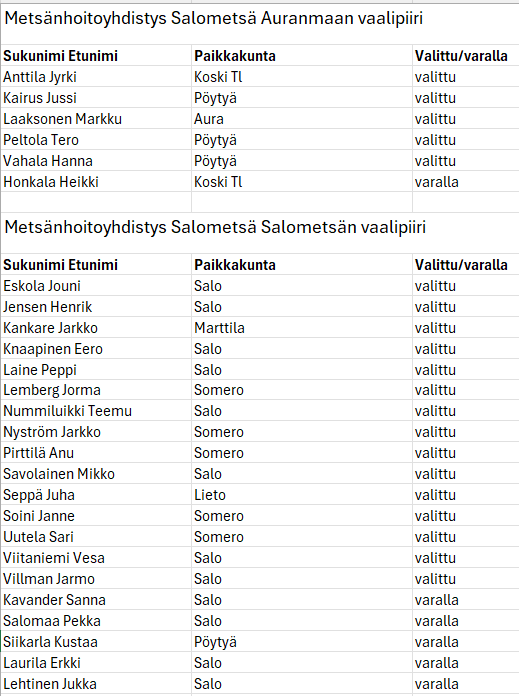 Metsänhoitoyhdistys Salometsä Auranmaan vaalipiiri

| Sukunimi Etunimi | Paikkakunta | Valittu/varalla |
|---|---|---|
| Anttila Jyrki | Koski Tl | valittu |
| Kairus Jussi | Pöytyä | valittu |
| Laaksonen Markku | Aura | valittu |
| Peltola Tero | Pöytyä | valittu |
| Vahala Hanna | Pöytyä | valittu |
| Honkala Heikki | Koski Tl | varalla |

Metsänhoitoyhdistys Salometsä Salometsän vaalipiiri

| Sukunimi Etunimi | Paikkakunta | Valittu/varalla |
|---|---|---|
| Eskola Jouni | Salo | valittu |
| Jensen Henrik | Salo | valittu |
| Kankare Jarkko | Marttila | valittu |
| Knaapinen Eero | Salo | valittu |
| Laine Peppi | Salo | valittu |
| Lemberg Jorma | Somero | valittu |
| Nummiluikki Teemu | Salo | valittu |
| Nyström Jarkko | Somero | valittu |
| Pirttilä Anu | Somero | valittu |
| Savolainen Mikko | Salo | valittu |
| Seppä Juha | Lieto | valittu |
| Soini Janne | Somero | valittu |
| Uutela Sari | Somero | valittu |
| Viitaniemi Vesa | Salo | valittu |
| Villman Jarmo | Salo | valittu |
| Kavander Sanna | Salo | varalla |
| Salomaa Pekka | Salo | varalla |
| Siikarla Kustaa | Pöytyä | varalla |
| Laurila Erkki | Salo | varalla |
| Lehtinen Jukka | Salo | varalla |